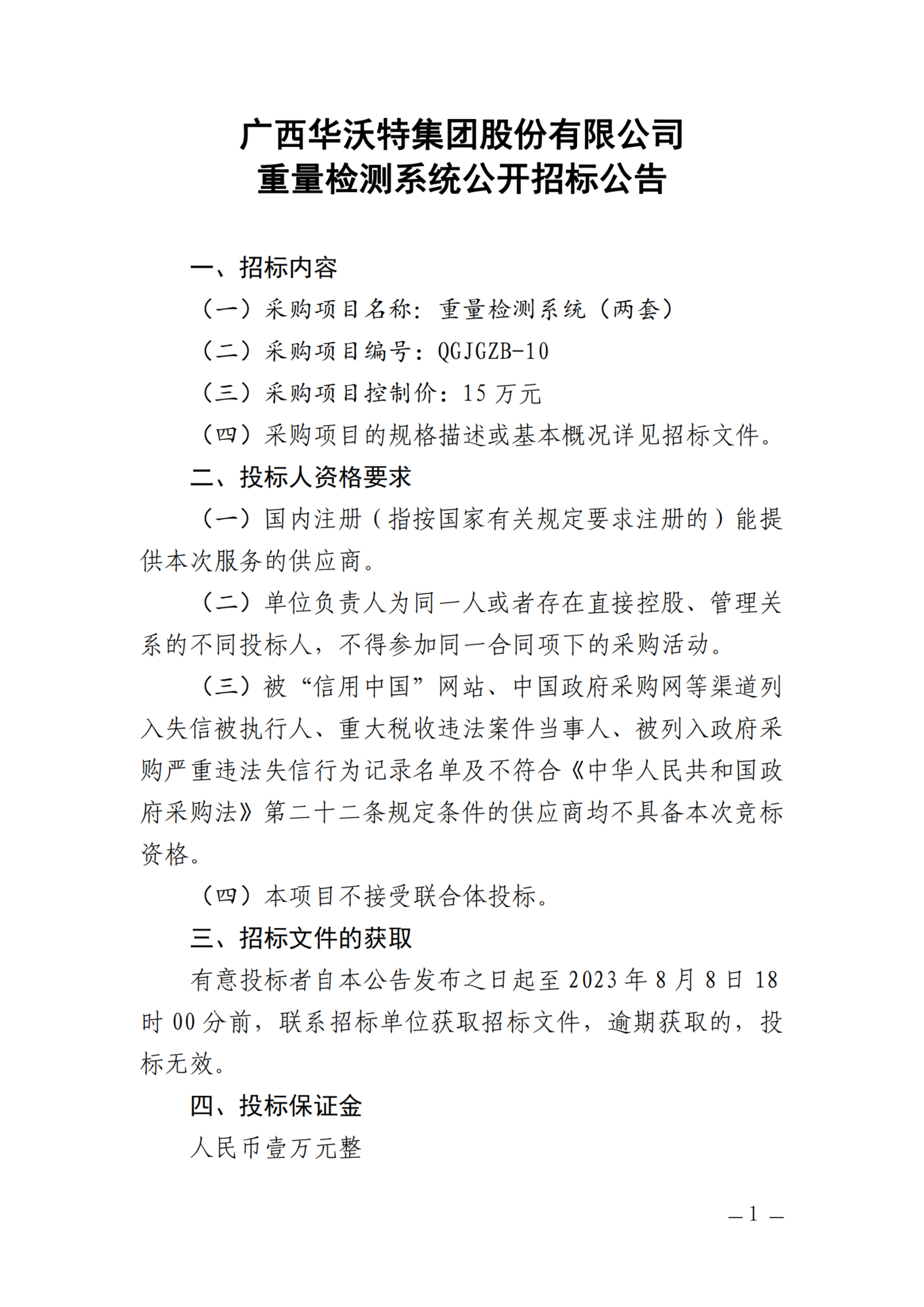 广西华沃特集团股份有限公司
重量检测系统公开招标公告

一、招标内容

（一）采购项目名称：重量检测系统（两套）

（二）采购项目编号：QGJGZB-10

（三）采购项目控制价：15 万元

（四）采购项目的规格描述或基本概况详见招标文件。

二、投标人资格要求

（一）国内注册（指按国家有关规定要求注册的）能提供本次服务的供应商。

（二）单位负责人为同一人或者存在直接控股、管理关系的不同投标人，不得参加同一合同项下的采购活动。

（三）被“信用中国”网站、中国政府采购网等渠道列入失信被执行人、重大税收违法案件当事人、被列入政府采购严重违法失信行为记录名单及不符合《中华人民共和国政府采购法》第二十二条规定条件的供应商均不具备本次竞标资格。

（四）本项目不接受联合体投标。

三、招标文件的获取

有意投标者自本公告发布之日起至 2023 年 8 月 8 日 18 时 00 分前，联系招标单位获取招标文件，逾期获取的，投标无效。

四、投标保证金

人民币壹万元整

— 1 —